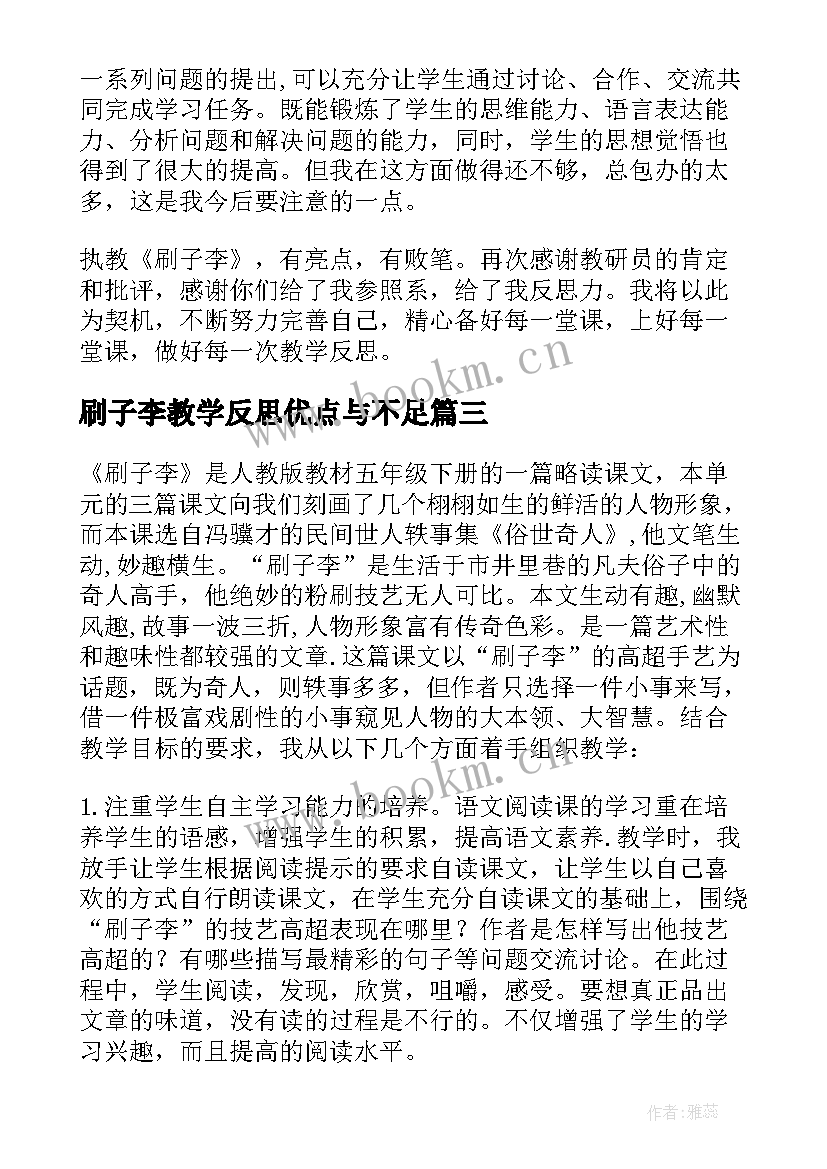 一系列问题的提出,可以充分让学生通过讨论、合作、交流共同完成学习任务。既能锻炼了学生的思维能力、语言表达能力、分析问题和解决问题的能力，同时，学生的思想觉悟也得到了很大的提高。但我在这方面做得还不够，总包办的太多，这是我今后要注意的一点。

执教《刷子李》，有亮点，有败笔。再次感谢教研员的肯定和批评，感谢你们给了我参照系，给了我反思力。我将以此为契机，不断努力完善自己，精心备好每一堂课，上好每一堂课，做好每一次教学反思。

www.bookm.cn

刷子李教学反思优点与不足篇三

《刷子李》是人教版教材五年级下册的一篇略读课文，本单元的三篇课文向我们刻画了几个栩栩如生的鲜活的人物形象，而本课选自冯骥才的民间世人轶事集《俗世奇人》,他文笔生动,妙趣横生。“刷子李”是生活于市井里巷的凡夫俗子中的奇人高手，他绝妙的粉刷技艺无人可比。本文生动有趣,幽默风趣,故事一波三折,人物形象富有传奇色彩。是一篇艺术性和趣味性都较强的文章.这篇课文以“刷子李”的高超手艺为话题，既为奇人，则轶事多多，但作者只选择一件小事来写，借一件极富戏剧性的小事窥见人物的大本领、大智慧。结合教学目标的要求，我从以下几个方面着手组织教学：

www.bookm.cn

1.注重学生自主学习能力的培养。语文阅读课的学习重在培养学生的语感，增强学生的积累，提高语文素养.教学时，我放手让学生根据阅读提示的要求自读课文，让学生以自己喜欢的方式自行朗读课文，在学生充分自读课文的基础上，围绕“刷子李”的技艺高超表现在哪里？作者是怎样写出他技艺高超的？有哪些描写最精彩的句子等问题交流讨论。在此过程中，学生阅读，发现，欣赏，咀嚼，感受。要想真正品出文章的味道，没有读的过程是不行的。不仅增强了学生的学习兴趣，而且提高的阅读水平。

作者：雅蕊